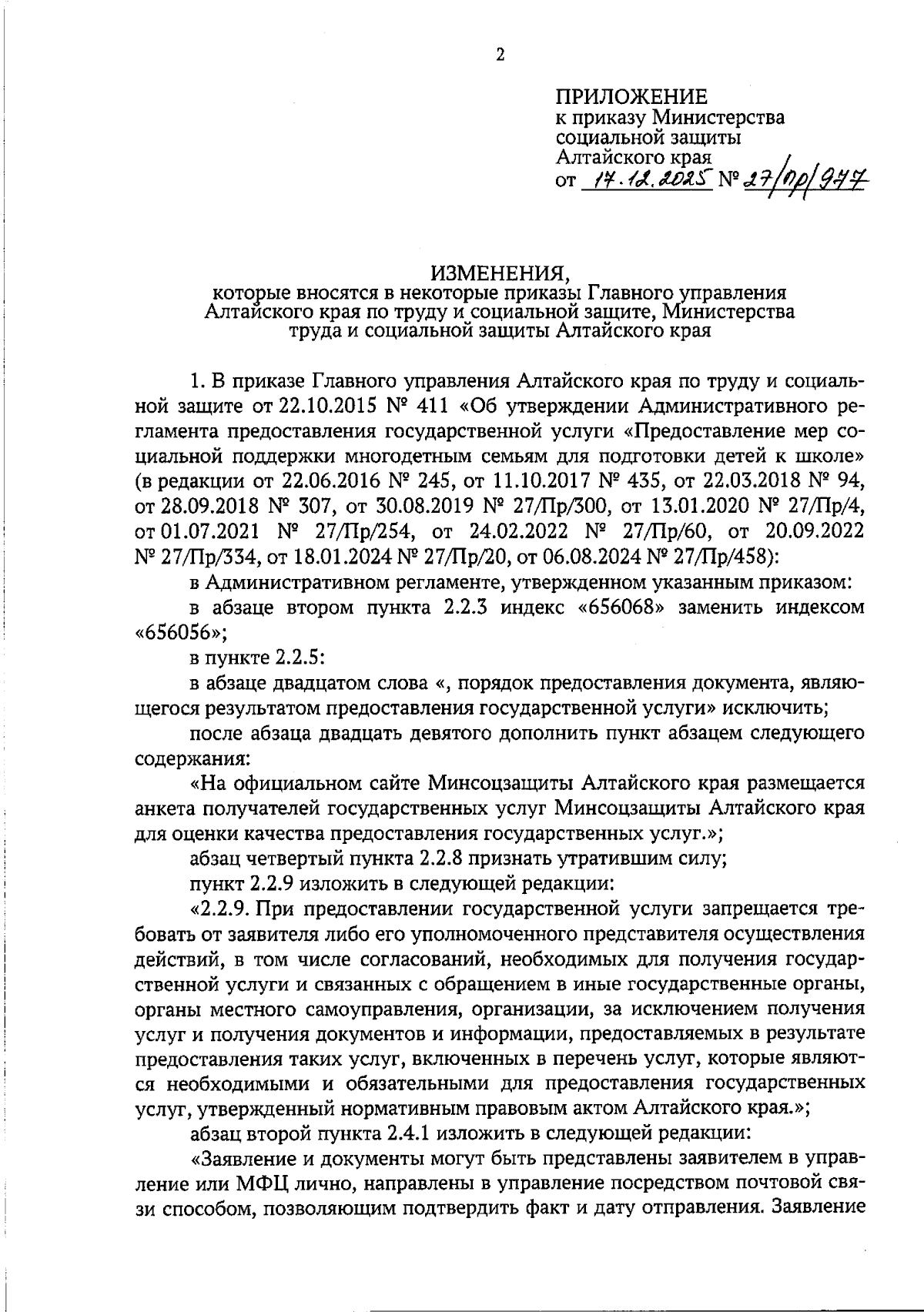 2

ПРИЛОЖЕНИЕ
к приказу Министерства социальной защиты Алтайского края
от 17.12.2025 № 27/Пр/977

ИЗМЕНЕНИЯ,
которые вносятся в некоторые приказы Главного управления Алтайского края по труду и социальной защите, Министерства труда и социальной защиты Алтайского края

1. В приказе Главного управления Алтайского края по труду и социальной защите от 22.10.2015 № 411 «Об утверждении Административного регламента предоставления государственной услуги «Предоставление мер социальной поддержки многодетным семьям для подготовки детей к школе» (в редакции от 22.06.2016 № 245, от 11.10.2017 № 435, от 22.03.2018 № 94, от 28.09.2018 № 307, от 30.08.2019 № 27/Пр/300, от 13.01.2020 № 27/Пр/4, от 01.07.2021 № 27/Пр/254, от 24.02.2022 № 27/Пр/60, от 20.09.2022 № 27/Пр/334, от 18.01.2024 № 27/Пр/20, от 06.08.2024 № 27/Пр/458):

в Административном регламенте, утвержденном указанным приказом:

в абзаце втором пункта 2.2.3 индекс «656068» заменить индексом «656056»;

в пункте 2.2.5:

в абзаце двадцатом слова «, порядок предоставления документа, являющегося результатом предоставления государственной услуги» исключить;

после абзаца двадцать девятого дополнить пункт абзацем следующего содержания:

«На официальном сайте Минсоцзащиты Алтайского края размещается анкета получателей государственных услуг Минсоцзащиты Алтайского края для оценки качества предоставления государственных услуг.»;

абзац четвертый пункта 2.2.8 признать утратившим силу;

пункт 2.2.9 изложить в следующей редакции:

«2.2.9. При предоставлении государственной услуги запрещается требовать от заявителя либо его уполномоченного представителя осуществления действий, в том числе согласований, необходимых для получения государственной услуги и связанных с обращением в иные государственные органы, органы местного самоуправления, организации, за исключением получения услуг и получения документов и информации, предоставляемых в результате предоставления таких услуг, включенных в перечень услуг, которые являются необходимыми и обязательными для предоставления государственных услуг, утвержденный нормативным правовым актом Алтайского края.»;

абзац второй пункта 2.4.1 изложить в следующей редакции:

«Заявление и документы могут быть представлены заявителем в управление или МФЦ лично, направлены в управление посредством почтовой связи способом, позволяющим подтвердить факт и дату отправления. Заявление